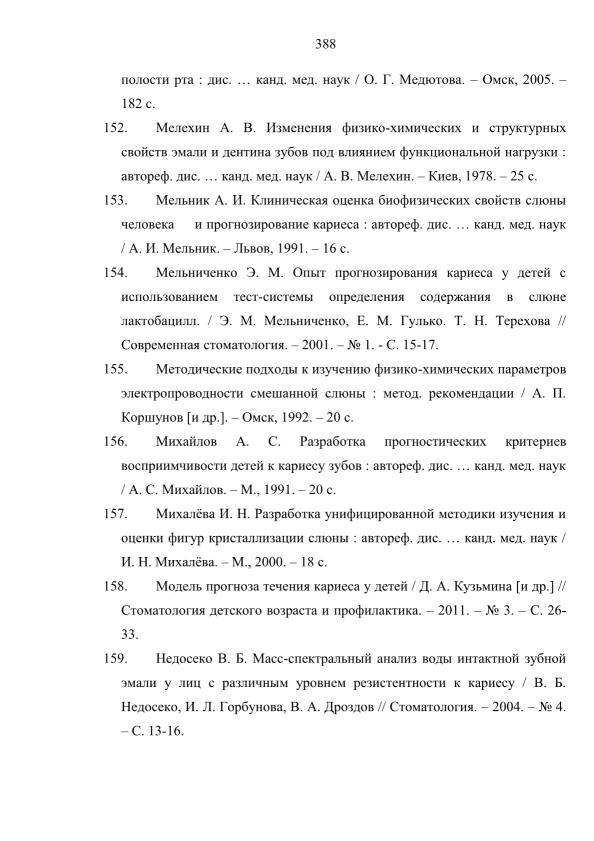 388

полости рта : дис. … канд. мед. наук / О. Г. Медютова. – Омск, 2005. – 182 с.

152. Мелехин А. В. Изменения физико-химических и структурных свойств эмали и дентина зубов под влиянием функциональной нагрузки : автореф. дис. … канд. мед. наук / А. В. Мелехин. – Киев, 1978. – 25 с.

153. Мельник А. И. Клиническая оценка биофизических свойств слюны человека и прогнозирование кариеса : автореф. дис. … канд. мед. наук / А. И. Мельник. – Львов, 1991. – 16 с.

154. Мельниченко Э. М. Опыт прогнозирования кариеса у детей с использованием тест-системы определения содержания в слюне лактобацилл. / Э. М. Мельниченко, Е. М. Гулько. Т. Н. Терехова // Современная стоматология. – 2001. – № 1. - С. 15-17.

155. Методические подходы к изучению физико-химических параметров электропроводности смешанной слюны : метод. рекомендации / А. П. Коршунов [и др.]. – Омск, 1992. – 20 с.

156. Михайлов А. С. Разработка прогностических критериев восприимчивости детей к кариесу зубов : автореф. дис. … канд. мед. наук / А. С. Михайлов. – М., 1991. – 20 с.

157. Михалёва И. Н. Разработка унифицированной методики изучения и оценки фигур кристаллизации слюны : автореф. дис. … канд. мед. наук / И. Н. Михалёва. – М., 2000. – 18 с.

158. Модель прогноза течения кариеса у детей / Д. А. Кузьмина [и др.] // Стоматология детского возраста и профилактика. – 2011. – № 3. – С. 26-33.

159. Недосеко В. Б. Масс-спектральный анализ воды интактной зубной эмали у лиц с различным уровнем резистентности к кариесу / В. Б. Недосеко, И. Л. Горбунова, В. А. Дроздов // Стоматология. – 2004. – № 4. – С. 13-16.